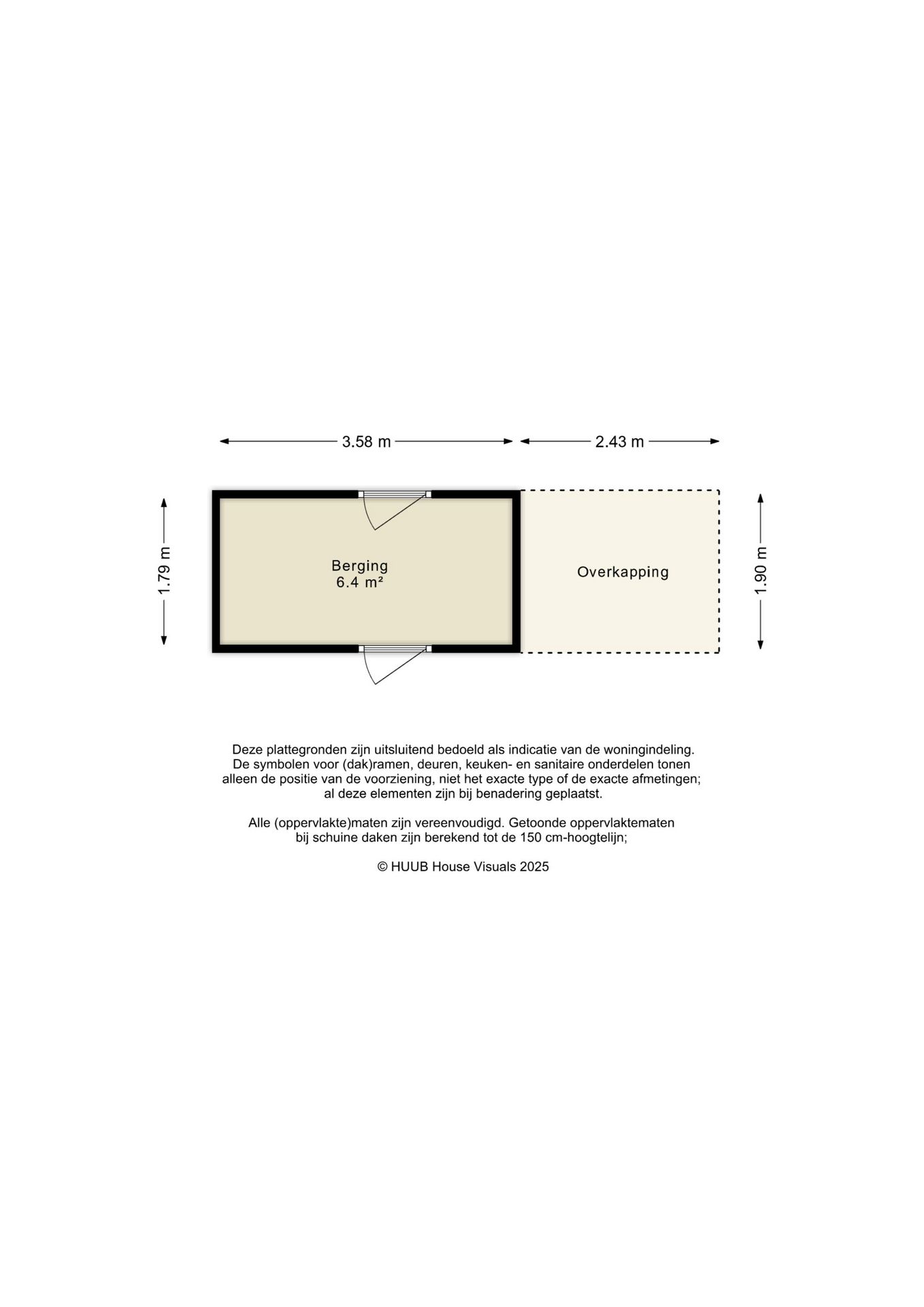 3.58 m
2.43 m
1.79 m
Berging
6.4 m²
Overkapping
1.90 m

Deze plattegronden zijn uitsluitend bedoeld als indicatie van de woningindeling. De symbolen voor (dak)ramen, deuren, keuken- en sanitaire onderdelen tonen alleen de positie van de voorziening, niet het exacte type of de exacte afmetingen; al deze elementen zijn bij benadering geplaatst.

Alle (oppervlakte)maten zijn vereenvoudigd. Getoonde oppervlaktematen bij schuine daken zijn berekend tot de 150 cm-hoogtelijn;

© HUUB House Visuals 2025